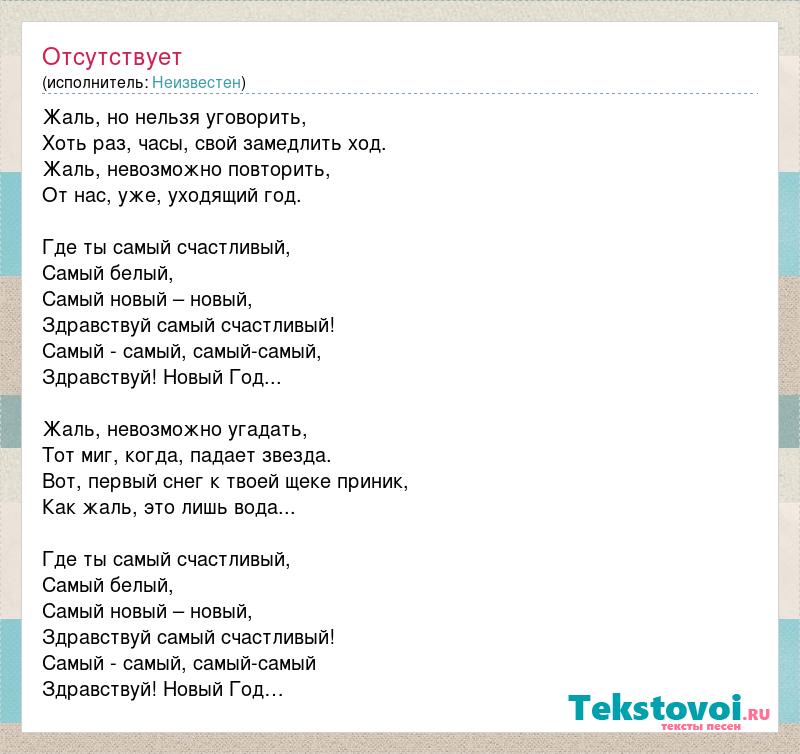 Отсутствует
(исполнитель: Неизвестен)

Жаль, но нельзя уговорить,
Хоть раз, часы, свой замедлить ход.
Жаль, невозможно повторить,
От нас, уже, уходящий год.

Где ты самый счастливый,
Самый белый,
Самый новый – новый,
Здравствуй самый счастливый!
Самый - самый, самый-самый,
Здравствуй! Новый Год...

Жаль, невозможно угадать,
Тот миг, когда, падает звезда.
Вот, первый снег к твоей щеке приник,
Как жаль, это лишь вода...

Где ты самый счастливый,
Самый белый,
Самый новый – новый,
Здравствуй самый счастливый!
Самый - самый, самый-самый
Здравствуй! Новый Год…

Tekstovoi.ru
тексты песен